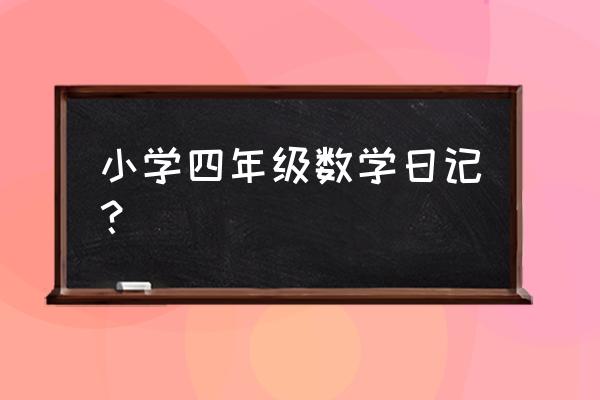 小学四年级数学日记？